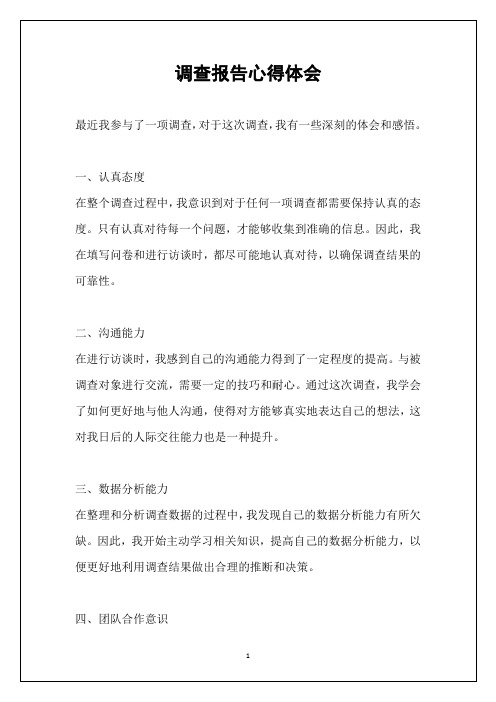 调查报告心得体会

最近我参与了一项调查，对于这次调查，我有一些深刻的体会和感悟。

一、认真态度

在整个调查过程中，我意识到对于任何一项调查都需要保持认真的态度。只有认真对待每一个问题，才能够收集到准确的信息。因此，我在填写问卷和进行访谈时，都尽可能地认真对待，以确保调查结果的可靠性。

二、沟通能力

在进行访谈时，我感到自己的沟通能力得到了一定程度的提高。与被调查对象进行交流，需要一定的技巧和耐心。通过这次调查，我学会了如何更好地与他人沟通，使得对方能够真实地表达自己的想法，这对我日后的人际交往能力也是一种提升。

三、数据分析能力

在整理和分析调查数据的过程中，我发现自己的数据分析能力有所欠缺。因此，我开始主动学习相关知识，提高自己的数据分析能力，以便更好地利用调查结果做出合理的推断和决策。

四、团队合作意识

1